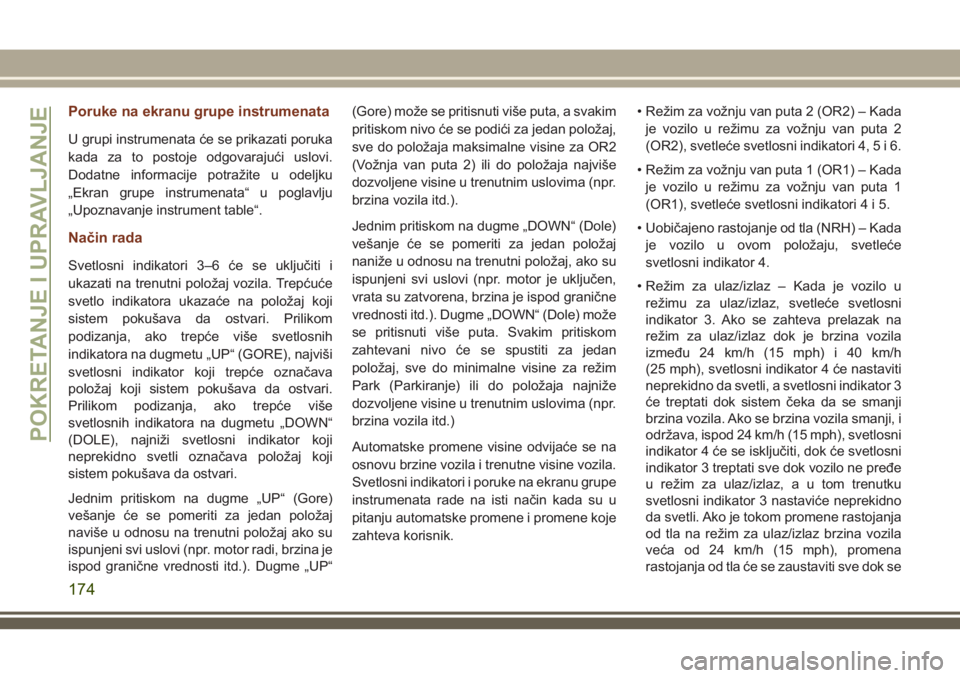 POKRETANJE I UPRAVLJANJE

Poruke na ekranu grupe instrumenata

U grupi instrumenata će se prikazati poruka kada za to postoje odgovarajući uslovi. Dodatne informacije potražite u odeljku „Ekran grupe instrumenata“ u poglavlju „Upoznavanje instrument table“.

Način rada

Svetlosni indikatori 3–6 će se uključiti i ukazati na trenutni položaj vozila. Trepćuće svetlo indikatora ukazaće na položaj koji sistem pokušava da ostvari. Prilikom podizanja, ako trepće više svetlosnih indikatora na dugmetu „UP“ (GORE), najviši svetlosni indikator koji trepće označava položaj koji sistem pokušava da ostvari. Prilikom podizanja, ako trepće više svetlosnih indikatora na dugmetu „DOWN“ (DOLE), najniži svetlosni indikator koji neprekidno svetli označava položaj koji sistem pokušava da ostvari.

Jednim pritiskom na dugme „UP“ (Gore) vešanje će se pomeriti za jedan položaj naviše u odnosu na trenutni položaj ako su ispunjeni svi uslovi (npr. motor radi, brzina je ispod granične vrednosti itd.). Dugme „UP“ (Gore) može se pritisnuti više puta, a svakim pritiskom nivo će se podići za jedan položaj, sve do položaja maksimalne visine za OR2 (Vožnja van puta 2) ili do položaja najviše dozvoljene visine u trenutnim uslovima (npr. brzina vozila itd.).

Jednim pritiskom na dugme „DOWN“ (Dole) vešanje će se pomeriti za jedan položaj naniže u odnosu na trenutni položaj, ako su ispunjeni svi uslovi (npr. motor je uključen, vrata su zatvorena, brzina je ispod granične vrednosti itd.). Dugme „DOWN“ (Dole) može se pritisnuti više puta. Svakim pritiskom zahtevani nivo će se spustiti za jedan položaj, sve do minimalne visine za režim Park (Parkiranje) ili do položaja najniže dozvoljene visine u trenutnim uslovima (npr. brzina vozila itd.)

Automatske promene visine odvijaće se na osnovu brzine vozila i trenutne visine vozila. Svetlosni indikatori i poruke na ekranu grupe instrumenata rade na isti način kada su u pitanju automatske promene i promene koje zahteva korisnik.

• Režim za vožnju van puta 2 (OR2) – Kada je vozilo u režimu za vožnju van puta 2 (OR2), svetleće svetlosni indikatori 4, 5 i 6.

• Režim za vožnju van puta 1 (OR1) – Kada je vozilo u režimu za vožnju van puta 1 (OR1), svetleće svetlosni indikatori 4 i 5.

• Uobičajeno rastojanje od tla (NRH) – Kada je vozilo u ovom položaju, svetleće svetlosni indikator 4.

• Režim za ulaz/izlaz – Kada je vozilo u režimu za ulaz/izlaz, svetleće svetlosni indikator 3. Ako se zahteva prelazak na režim za ulaz/izlaz dok je brzina vozila između 24 km/h (15 mph) i 40 km/h (25 mph), svetlosni indikator 4 će nastaviti neprekidno da svetli, a svetlosni indikator 3 će treptati dok sistem čeka da se smanji brzina vozila. Ako se brzina vozila smanji, i održava, ispod 24 km/h (15 mph), svetlosni indikator 4 će se isključiti, dok će svetlosni indikator 3 treptati sve dok vozilo ne pređe u režim za ulaz/izlaz, a u tom trenutku svetlosni indikator 3 nastaviće neprekidno da svetli. Ako je tokom promene rastojanja od tla na režim za ulaz/izlaz brzina vozila veća od 24 km/h (15 mph), promena rastojanja od tla će se zaustaviti sve dok se

174

carmanualsonline.info